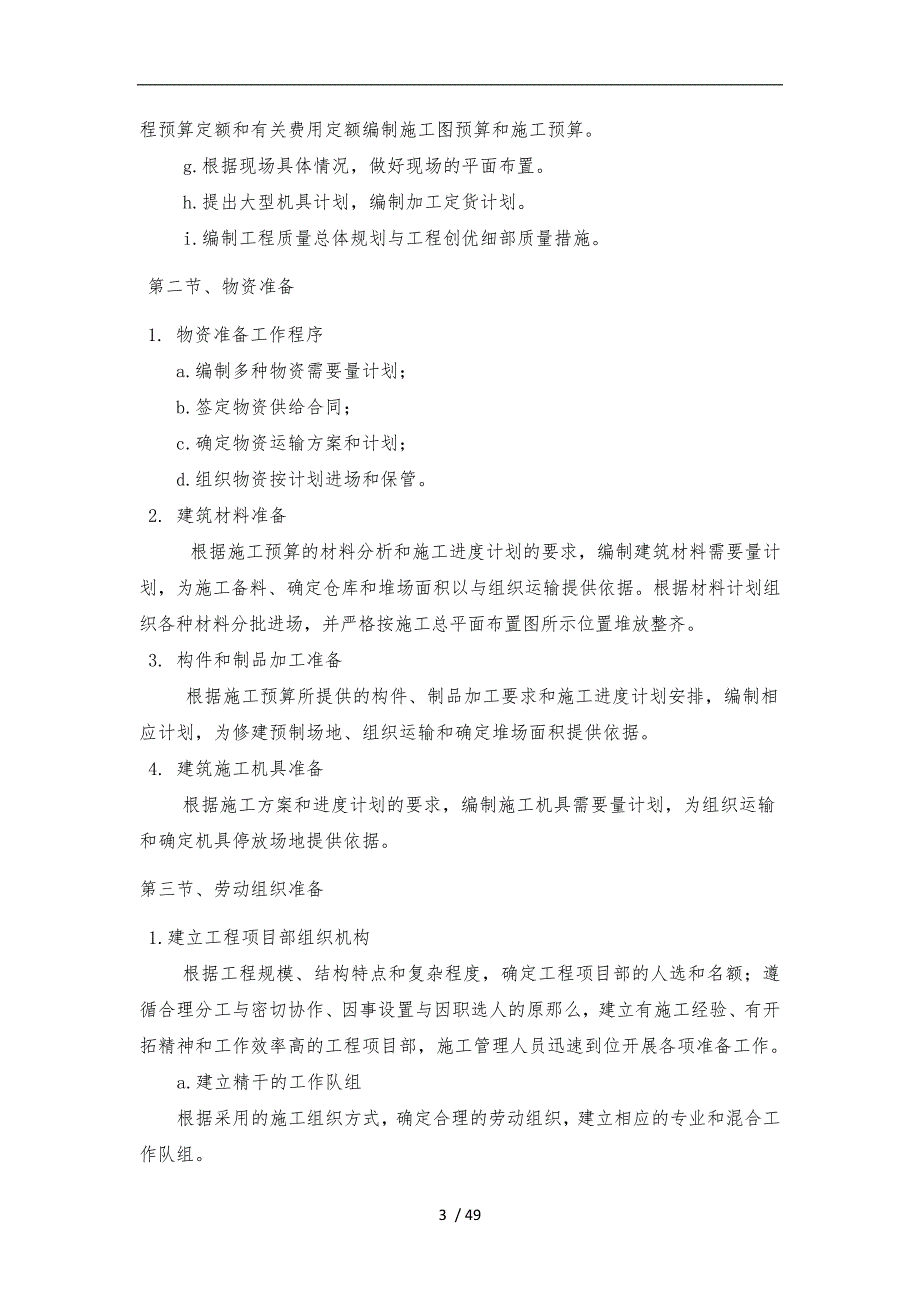 程预算定额和有关费用定额编制施工图预算和施工预算。

g.根据现场具体情况，做好现场的平面布置。

h.提出大型机具计划，编制加工定货计划。

i.编制工程质量总体规划与工程创优细部质量措施。

第二节、物资准备

1. 物资准备工作程序

a.编制多种物资需要量计划；

b.签定物资供给合同；

c.确定物资运输方案和计划；

d.组织物资按计划进场和保管。

2. 建筑材料准备

根据施工预算的材料分析和施工进度计划的要求，编制建筑材料需要量计划，为施工备料、确定仓库和堆场面积以与组织运输提供依据。根据材料计划组织各种材料分批进场，并严格按施工总平面布置图所示位置堆放整齐。

3. 构件和制品加工准备

根据施工预算所提供的构件、制品加工要求和施工进度计划安排，编制相应计划，为修建预制场地、组织运输和确定堆场面积提供依据。

4. 建筑施工机具准备

根据施工方案和进度计划的要求，编制施工机具需要量计划，为组织运输和确定机具停放场地提供依据。

第三节、劳动组织准备

1.建立工程项目部组织机构

根据工程规模、结构特点和复杂程度，确定工程项目部的人选和名额；遵循合理分工与密切协作、因事设置与因职选人的原那么，建立有施工经验、有开拓精神和工作效率高的工程项目部，施工管理人员迅速到位开展各项准备工作。

a.建立精干的工作队组

根据采用的施工组织方式，确定合理的劳动组织，建立相应的专业和混合工作队组。

3 / 49